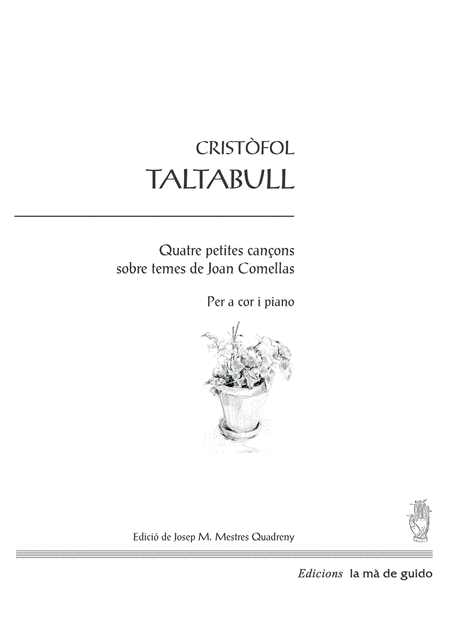 CRISTÒFOL
TALTABULL

Quatre petites cançons
sobre temes de Joan Comellas

Per a cor i piano

Edició de Josep M. Mestres Quadreny

Edicions la mà de guido